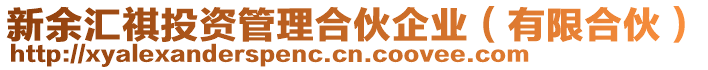 新余汇祺投资管理合伙企业（有限合伙）
http://xyalexanderspenc.cn.coovee.com